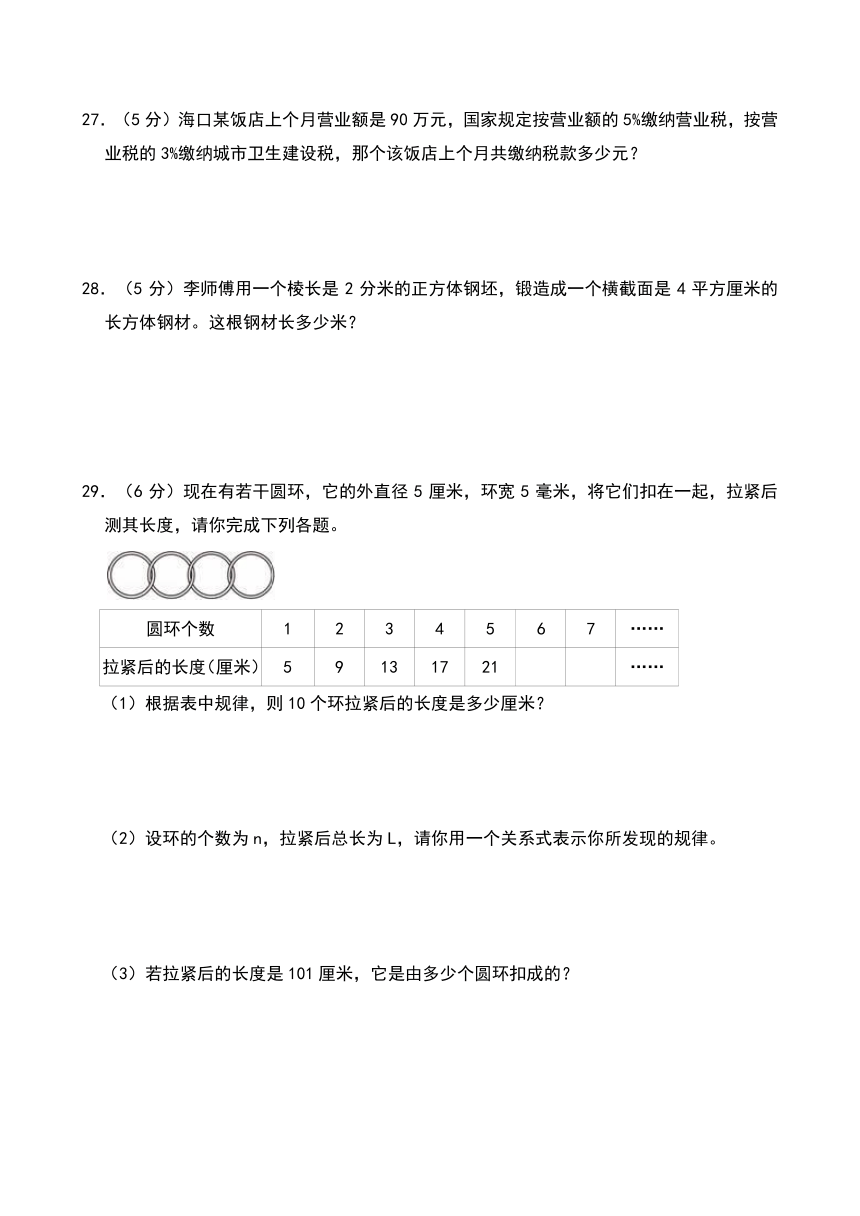 27. （5 分）海口某饭店上个月营业额是 90 万元，国家规定按营业额的 5%缴纳营业税，按营业税的 3%缴纳城市卫生建设税，那个该饭店上个月共缴纳税款多少元？

28. （5 分）李师傅用一个棱长是 2 分米的正方体钢坯，锻造成一个横截面是 4 平方厘米的长方体钢材。这根钢材长多少米？

29. （6 分）现在有若干圆环，它的外直径 5 厘米，环宽 5 毫米，将它们扣在一起，拉紧后测其长度，请你完成下列各题。

| 圆环个数 | 1 | 2 | 3 | 4 | 5 | 6 | 7 | …… |
|---|---|---|---|---|---|---|---|---|
| 拉紧后的长度(厘米) | 5 | 9 | 13 | 17 | 21 |  |  | …… |

（1）根据表中规律，则 10 个环拉紧后的长度是多少厘米？

（2）设环的个数为 n，拉紧后总长为 L，请你用一个关系式表示你所发现的规律。

（3）若拉紧后的长度是 101 厘米，它是由多少个圆环扣成的？